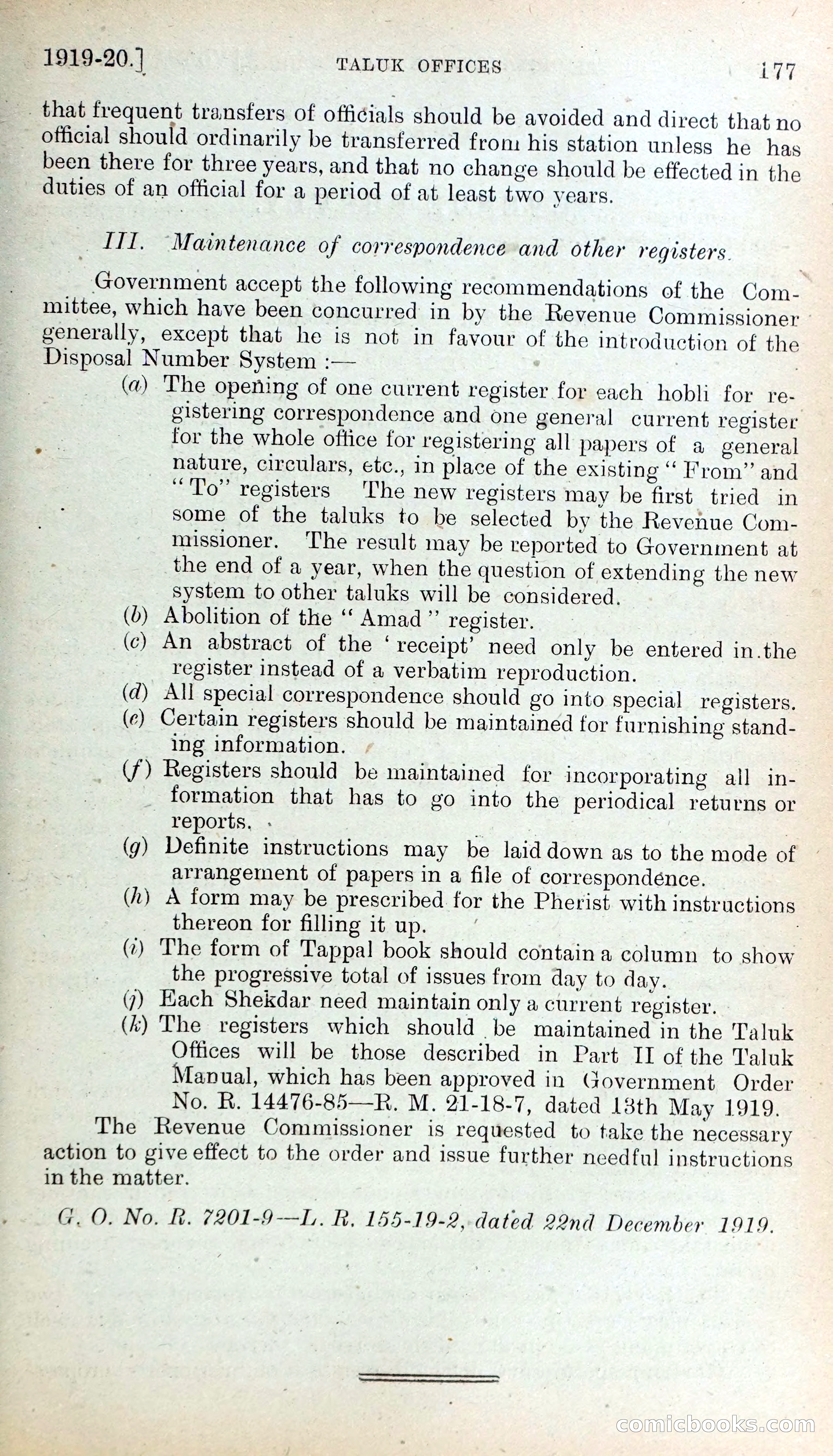 1919-20.] TALUK OFFICES 177

that frequent transfers of officials should be avoided and direct that no official should ordinarily be transferred from his station unless he has been there for three years, and that no change should be effected in the duties of an official for a period of at least two years.

III. Maintenance of correspondence and other registers.

Government accept the following recommendations of the Committee, which have been concurred in by the Revenue Commissioner generally, except that he is not in favour of the introduction of the Disposal Number System :—

(a) The opening of one current register for each hobli for registering correspondence and one general current register for the whole office for registering all papers of a general nature, circulars, etc., in place of the existing "From" and "To" registers The new registers may be first tried in some of the taluks to be selected by the Revenue Commissioner. The result may be reported to Government at the end of a year, when the question of extending the new system to other taluks will be considered.

(b) Abolition of the "Amad" register.

(c) An abstract of the 'receipt' need only be entered in the register instead of a verbatim reproduction.

(d) All special correspondence should go into special registers.

(e) Certain registers should be maintained for furnishing standing information.

(f) Registers should be maintained for incorporating all information that has to go into the periodical returns or reports.

(g) Definite instructions may be laid down as to the mode of arrangement of papers in a file of correspondence.

(h) A form may be prescribed for the Pherist with instructions thereon for filling it up.

(i) The form of Tappal book should contain a column to show the progressive total of issues from day to day.

(j) Each Shekdar need maintain only a current register.

(k) The registers which should be maintained in the Taluk Offices will be those described in Part II of the Taluk Manual, which has been approved in Government Order No. R. 14476-85—R. M. 21-18-7, dated 13th May 1919.

The Revenue Commissioner is requested to take the necessary action to give effect to the order and issue further needful instructions in the matter.

G. O. No. R. 7201-9—L. R. 155-19-2, dated 22nd December 1919.

comicbooks.com